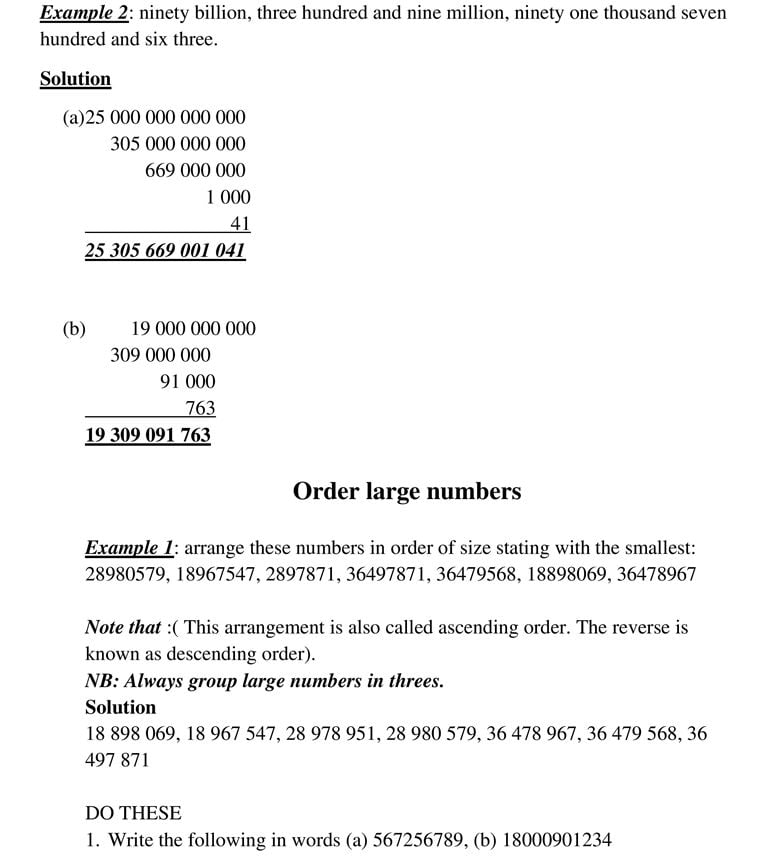 Example 2: ninety billion, three hundred and nine million, ninety one thousand seven hundred and six three.

Solution

(a)25 000 000 000 000
305 000 000 000
669 000 000
1 000
41
25 305 669 001 041

(b) 19 000 000 000
309 000 000
91 000
763
19 309 091 763

Order large numbers

Example 1: arrange these numbers in order of size stating with the smallest: 28980579, 18967547, 2897871, 36497871, 36479568, 18898069, 36478967

Note that :( This arrangement is also called ascending order. The reverse is known as descending order).
NB: Always group large numbers in threes.
Solution
18 898 069, 18 967 547, 28 978 951, 28 980 579, 36 478 967, 36 479 568, 36 497 871

DO THESE
1. Write the following in words (a) 567256789, (b) 18000901234